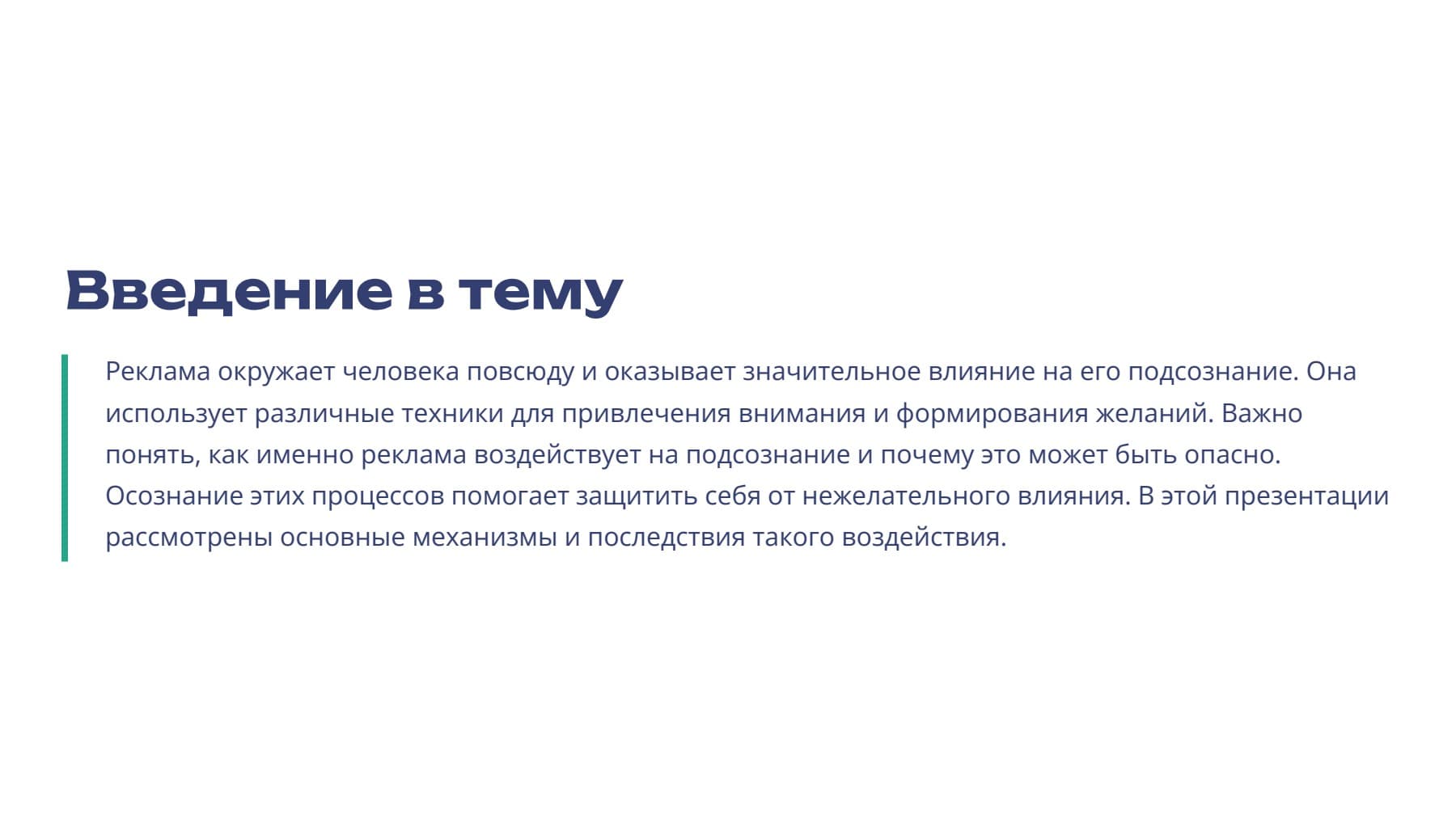 Введение в тему

Реклама окружает человека повсюду и оказывает значительное влияние на его подсознание. Она использует различные техники для привлечения внимания и формирования желаний. Важно понять, как именно реклама воздействует на подсознание и почему это может быть опасно. Осознание этих процессов помогает защитить себя от нежелательного влияния. В этой презентации рассмотрены основные механизмы и последствия такого воздействия.